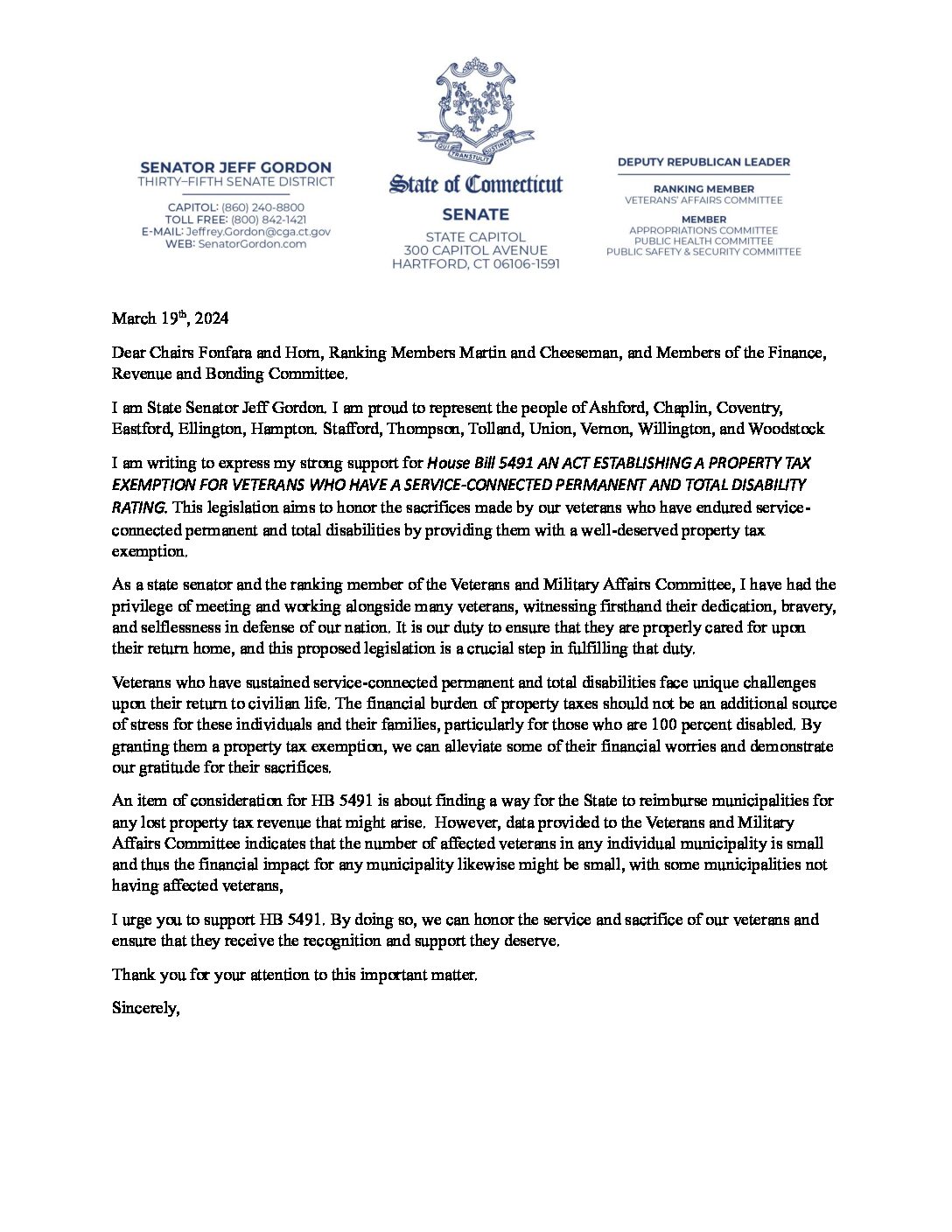 SENATOR JEFF GORDON
THIRTY–FIFTH SENATE DISTRICT

CAPITOL: (860) 240-8800
TOLL FREE: (800) 842-1421
E-MAIL: Jeffrey.Gordon@cga.ct.gov
WEB: SenatorGordon.com

QUI TRANSTULIT SUSTINET

State of Connecticut
SENATE
STATE CAPITOL
300 CAPITOL AVENUE
HARTFORD, CT 06106-1591

DEPUTY REPUBLICAN LEADER

RANKING MEMBER
VETERANS' AFFAIRS COMMITTEE

MEMBER
APPROPRIATIONS COMMITTEE
PUBLIC HEALTH COMMITTEE
PUBLIC SAFETY & SECURITY COMMITTEE

March 19th, 2024

Dear Chairs Fonfara and Horn, Ranking Members Martin and Cheeseman, and Members of the Finance, Revenue and Bonding Committee.

I am State Senator Jeff Gordon. I am proud to represent the people of Ashford, Chaplin, Coventry, Eastford, Ellington, Hampton. Stafford, Thompson, Tolland, Union, Vernon, Willington, and Woodstock

I am writing to express my strong support for House Bill 5491 AN ACT ESTABLISHING A PROPERTY TAX EXEMPTION FOR VETERANS WHO HAVE A SERVICE-CONNECTED PERMANENT AND TOTAL DISABILITY RATING. This legislation aims to honor the sacrifices made by our veterans who have endured service-connected permanent and total disabilities by providing them with a well-deserved property tax exemption.

As a state senator and the ranking member of the Veterans and Military Affairs Committee, I have had the privilege of meeting and working alongside many veterans, witnessing firsthand their dedication, bravery, and selflessness in defense of our nation. It is our duty to ensure that they are properly cared for upon their return home, and this proposed legislation is a crucial step in fulfilling that duty.

Veterans who have sustained service-connected permanent and total disabilities face unique challenges upon their return to civilian life. The financial burden of property taxes should not be an additional source of stress for these individuals and their families, particularly for those who are 100 percent disabled. By granting them a property tax exemption, we can alleviate some of their financial worries and demonstrate our gratitude for their sacrifices.

An item of consideration for HB 5491 is about finding a way for the State to reimburse municipalities for any lost property tax revenue that might arise. However, data provided to the Veterans and Military Affairs Committee indicates that the number of affected veterans in any individual municipality is small and thus the financial impact for any municipality likewise might be small, with some municipalities not having affected veterans,

I urge you to support HB 5491. By doing so, we can honor the service and sacrifice of our veterans and ensure that they receive the recognition and support they deserve.

Thank you for your attention to this important matter.

Sincerely,